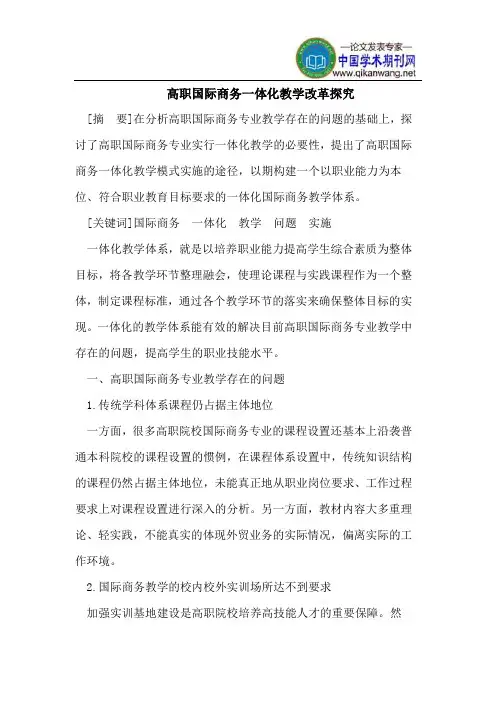 —论文发表专家—
中国学术期刊网
www.qikanwang.net

高职国际商务一体化教学改革探究

[摘　要]在分析高职国际商务专业教学存在的问题的基础上，探讨了高职国际商务专业实行一体化教学的必要性，提出了高职国际商务一体化教学模式实施的途径，以期构建一个以职业能力为本位、符合职业教育目标要求的一体化国际商务教学体系。

[关键词]国际商务　一体化　教学　问题　实施

一体化教学体系，就是以培养职业能力提高学生综合素质为整体目标，将各教学环节整理融会，使理论课程与实践课程作为一个整体，制定课程标准，通过各个教学环节的落实来确保整体目标的实现。一体化的教学体系能有效的解决目前高职国际商务专业教学中存在的问题，提高学生的职业技能水平。

一、高职国际商务专业教学存在的问题

1.传统学科体系课程仍占据主体地位

一方面，很多高职院校国际商务专业的课程设置还基本上沿袭普通本科院校的课程设置的惯例，在课程体系设置中，传统知识结构的课程仍然占据主体地位，未能真正地从职业岗位要求、工作过程要求上对课程设置进行深入的分析。另一方面，教材内容大多重理论、轻实践，不能真实的体现外贸业务的实际情况，偏离实际的工作环境。

2.国际商务教学的校内校外实训场所达不到要求

加强实训基地建设是高职院校培养高技能人才的重要保障。然